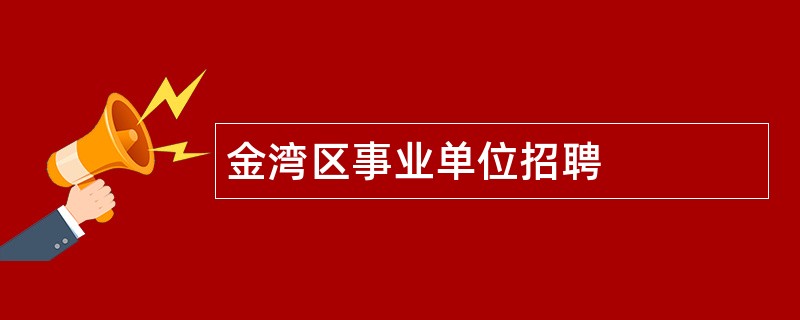 金湾区事业单位招聘